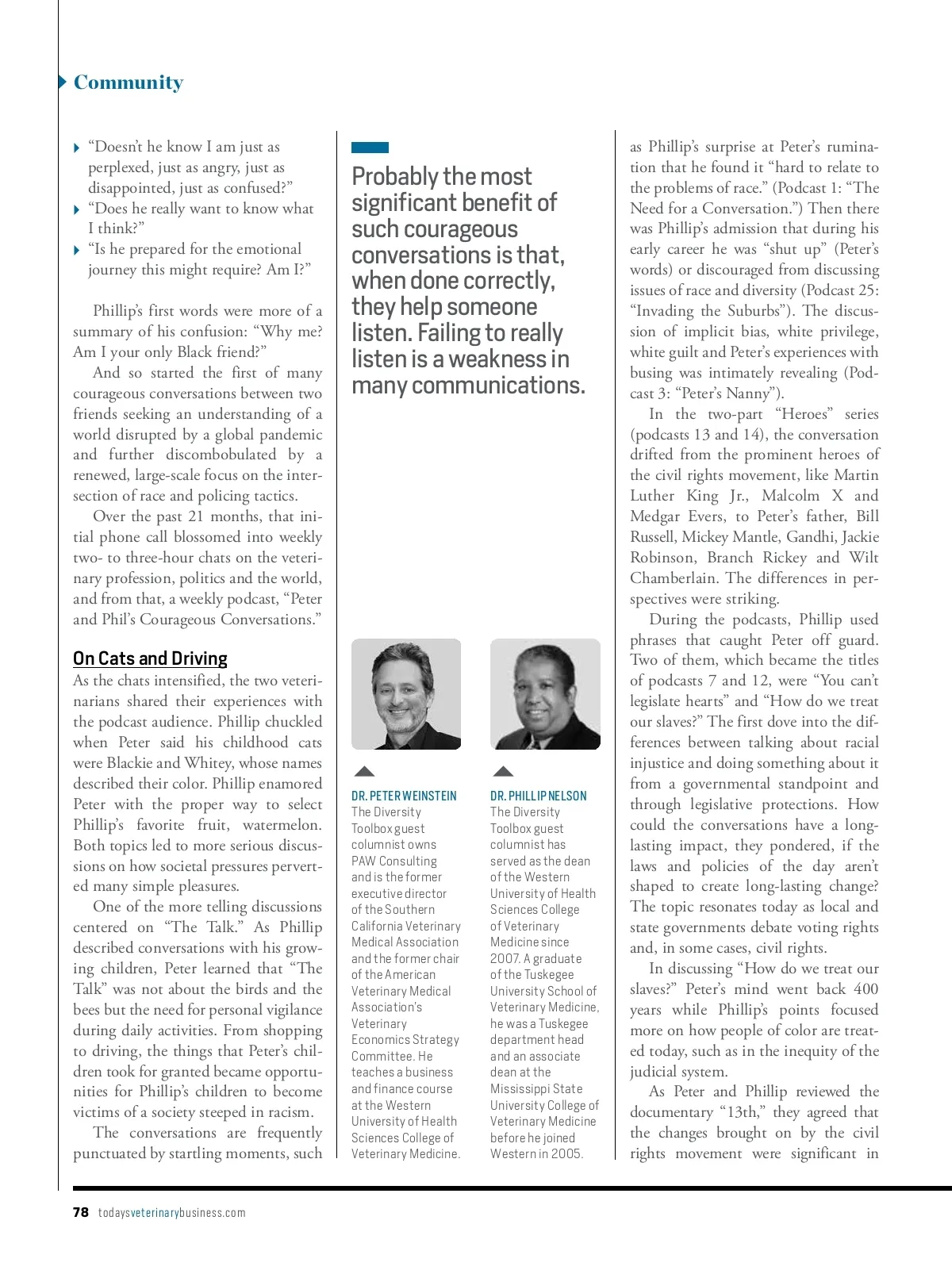 Community

“Doesn’t he know I am just as perplexed, just as angry, just as disappointed, just as confused?”
“Does he really want to know what I think?”
“Is he prepared for the emotional journey this might require? Am I?”

Phillip’s first words were more of a summary of his confusion: “Why me? Am I your only Black friend?”

And so started the first of many courageous conversations between two friends seeking an understanding of a world disrupted by a global pandemic and further discombobulated by a renewed, large-scale focus on the intersection of race and policing tactics.

Over the past 21 months, that initial phone call blossomed into weekly two- to three-hour chats on the veterinary profession, politics and the world, and from that, a weekly podcast, “Peter and Phil’s Courageous Conversations.”

On Cats and Driving

As the chats intensified, the two veterinarians shared their experiences with the podcast audience. Phillip chuckled when Peter said his childhood cats were Blackie and Whitey, whose names described their color. Phillip enamored Peter with the proper way to select Phillip’s favorite fruit, watermelon. Both topics led to more serious discussions on how societal pressures perverted many simple pleasures.

One of the more telling discussions centered on “The Talk.” As Phillip described conversations with his growing children, Peter learned that “The Talk” was not about the birds and the bees but the need for personal vigilance during daily activities. From shopping to driving, the things that Peter’s children took for granted became opportunities for Phillip’s children to become victims of a society steeped in racism.

The conversations are frequently punctuated by startling moments, such

Probably the most significant benefit of such courageous conversations is that, when done correctly, they help someone listen. Failing to really listen is a weakness in many communications.

DR. PETER WEINSTEIN
The Diversity Toolbox guest columnist owns PAW Consulting and is the former executive director of the Southern California Veterinary Medical Association and the former chair of the American Veterinary Medical Association’s Veterinary Economics Strategy Committee. He teaches a business and finance course at the Western University of Health Sciences College of Veterinary Medicine.

DR. PHILLIP NELSON
The Diversity Toolbox guest columnist has served as the dean of the Western University of Health Sciences College of Veterinary Medicine since 2007. A graduate of the Tuskegee University School of Veterinary Medicine, he was a Tuskegee department head and an associate dean at the Mississippi State University College of Veterinary Medicine before he joined Western in 2005.

as Phillip’s surprise at Peter’s rumination that he found it “hard to relate to the problems of race.” (Podcast 1: “The Need for a Conversation.”) Then there was Phillip’s admission that during his early career he was “shut up” (Peter’s words) or discouraged from discussing issues of race and diversity (Podcast 25: “Invading the Suburbs”). The discussion of implicit bias, white privilege, white guilt and Peter’s experiences with busing was intimately revealing (Podcast 3: “Peter’s Nanny”).

In the two-part “Heroes” series (podcasts 13 and 14), the conversation drifted from the prominent heroes of the civil rights movement, like Martin Luther King Jr., Malcolm X and Medgar Evers, to Peter’s father, Bill Russell, Mickey Mantle, Gandhi, Jackie Robinson, Branch Rickey and Wilt Chamberlain. The differences in perspectives were striking.

During the podcasts, Phillip used phrases that caught Peter off guard. Two of them, which became the titles of podcasts 7 and 12, were “You can’t legislate hearts” and “How do we treat our slaves?” The first dove into the differences between talking about racial injustice and doing something about it from a governmental standpoint and through legislative protections. How could the conversations have a long-lasting impact, they pondered, if the laws and policies of the day aren’t shaped to create long-lasting change? The topic resonates today as local and state governments debate voting rights and, in some cases, civil rights.

In discussing “How do we treat our slaves?” Peter’s mind went back 400 years while Phillip’s points focused more on how people of color are treated today, such as in the inequity of the judicial system.

As Peter and Phillip reviewed the documentary “13th,” they agreed that the changes brought on by the civil rights movement were significant in

78 todaysveterinarybusiness.com